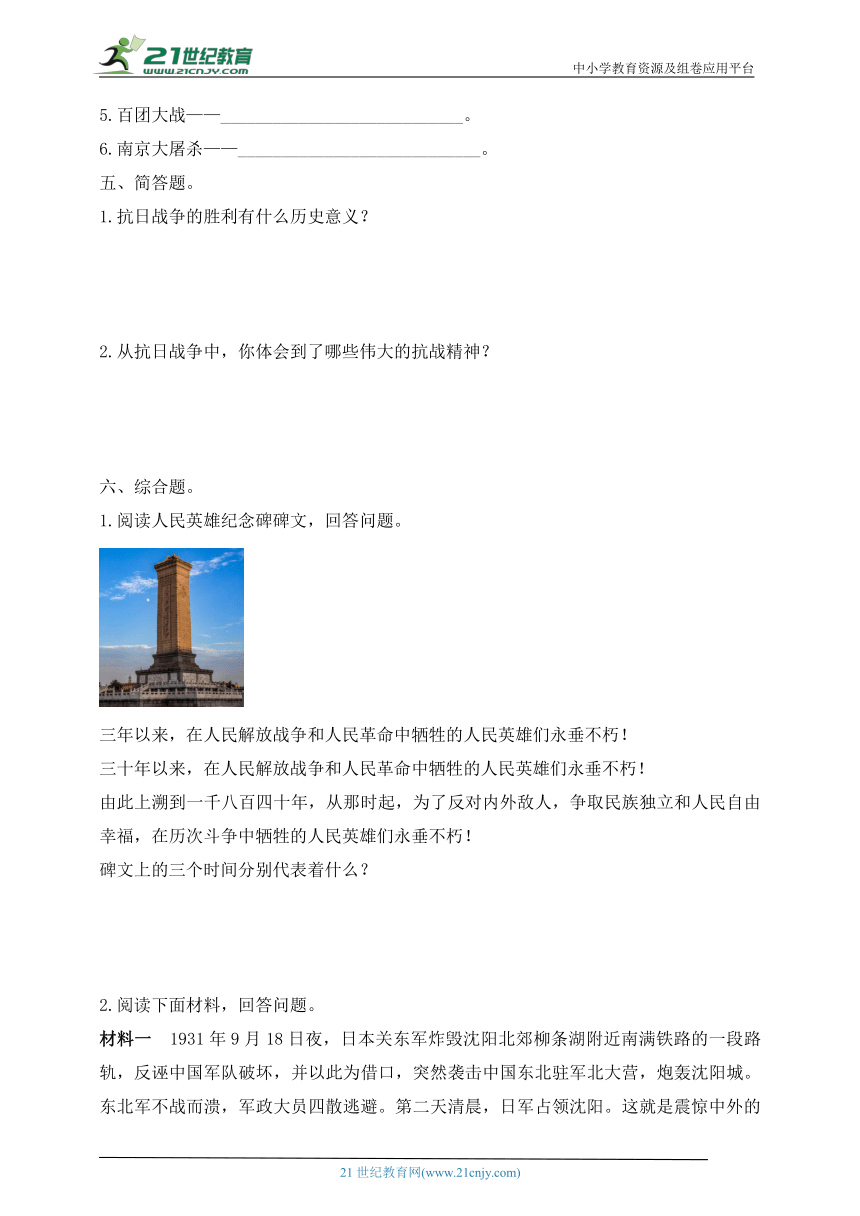 21世纪教育 www.21cnjy.com

中小学教育资源及组卷应用平台

5.百团大战——____________________________。

6.南京大屠杀——____________________________。

五、简答题。

1.抗日战争的胜利有什么历史意义？

2.从抗日战争中，你体会到了哪些伟大的抗战精神？

六、综合题。

1.阅读人民英雄纪念碑碑文，回答问题。

三年以来，在人民解放战争和人民革命中牺牲的人民英雄们永垂不朽！

三十年以来，在人民解放战争和人民革命中牺牲的人民英雄们永垂不朽！

由此上溯到一千八百四十年，从那时起，为了反对内外敌人，争取民族独立和人民自由幸福，在历次斗争中牺牲的人民英雄们永垂不朽！

碑文上的三个时间分别代表着什么？

2.阅读下面材料，回答问题。

材料一 1931年9月18日夜，日本关东军炸毁沈阳北郊柳条湖附近南满铁路的一段路轨，反诬中国军队破坏，并以此为借口，突然袭击中国东北驻军北大营，炮轰沈阳城。东北军不战而溃，军政大员四散逃避。第二天清晨，日军占领沈阳。这就是震惊中外的

21世纪教育网(www.21cnjy.com)